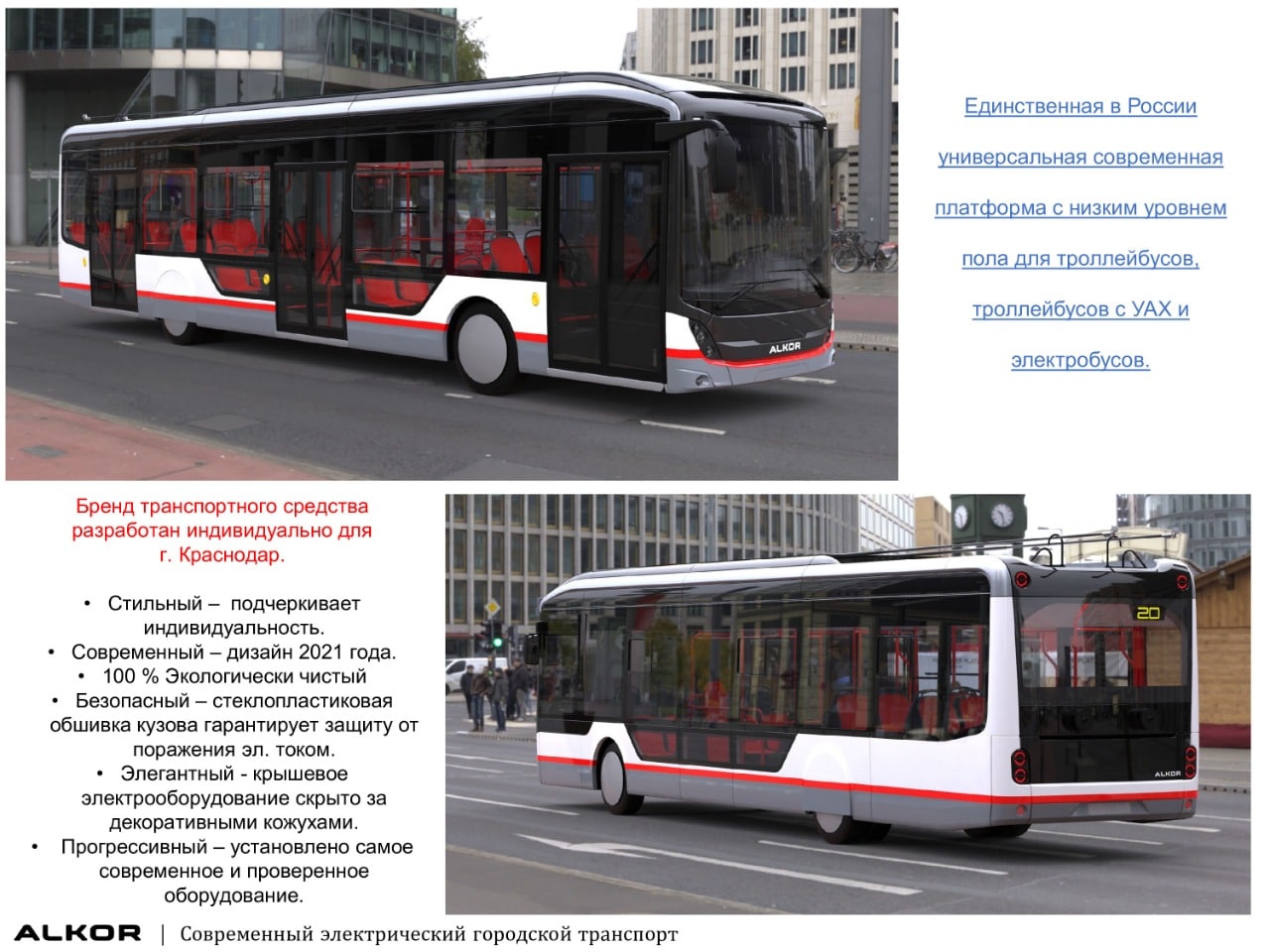 ALKOR

Единственная в России универсальная современная платформа с низким уровнем пола для троллейбусов, троллейбусов с УАХ и электробусов.

Бренд транспортного средства разработан индивидуально для г. Краснодар.

• Стильный – подчеркивает индивидуальность.
• Современный – дизайн 2021 года.
• 100 % Экологически чистый
• Безопасный – стеклопластиковая обшивка кузова гарантирует защиту от поражения эл. током.
• Элегантный - крышевое электрооборудование скрыто за декоративными кожухами.
• Прогрессивный – установлено самое современное и проверенное оборудование.

20

ALKOR

ALKOR | Современный электрический городской транспорт